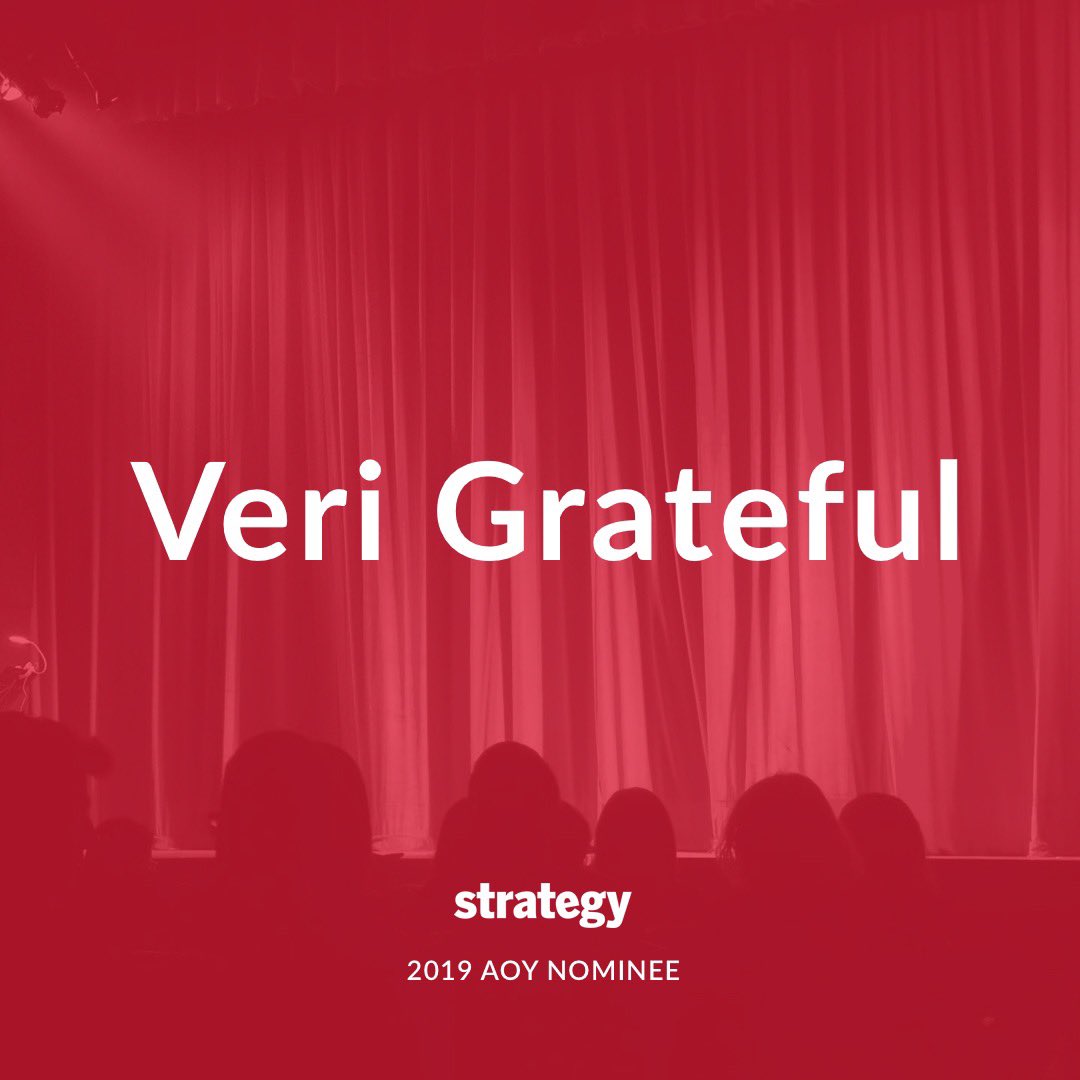 Veri Grateful

strategy

2019 AOY NOMINEE